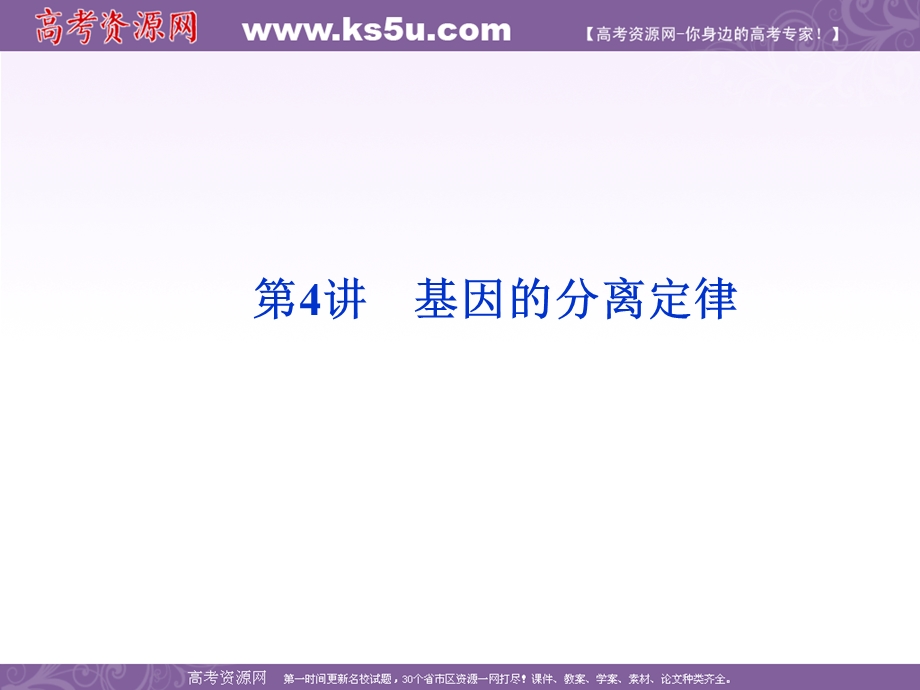 高考资源网 www.ks5u.com 【高考资源网-你身边的高考专家！】

第4讲 基因的分离定律

高考资源网 第一时间更新名校试题，30个省市区资源一网打尽！课件、教案、学案、素材、论文种类齐全。